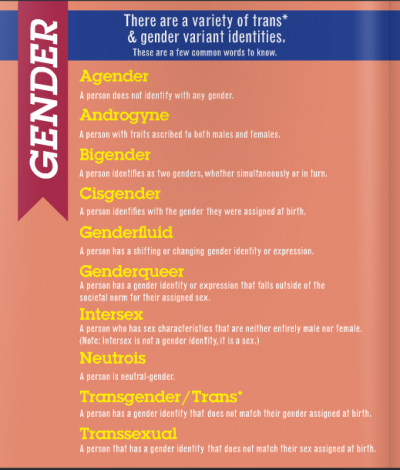 GENDER

There are a variety of trans* & gender variant identities.
These are a few common words to know.

Agender
A person does not identify with any gender.

Androgyne
A person with traits ascribed to both males and females.

Bigender
A person identifies as two genders, whether simultaneously or in turn.

Cisgender
A person identifies with the gender they were assigned at birth.

Genderfluid
A person has a shifting or changing gender identity or expression.

Genderqueer
A person has a gender identity or expression that falls outside of the societal norm for their assigned sex.

Intersex
A person who has sex characteristics that are neither entirely male nor female. (Note: Intersex is not a gender identity, it is a sex.)

Neutrois
A person is neutral-gender.

Transgender/Trans*
A person has a gender identity that does not match their gender assigned at birth.

Transsexual
A person that has a gender identity that does not match their sex assigned at birth.